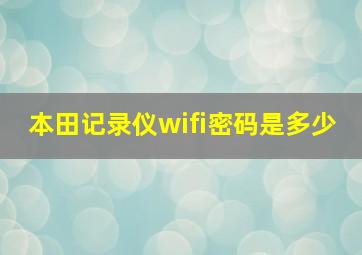 本田记录仪wifi密码是多少